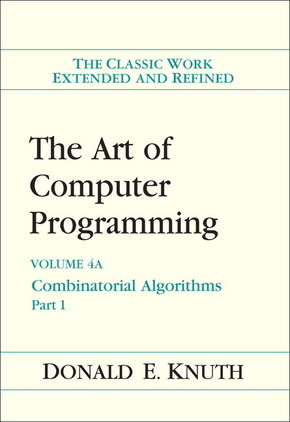 THE CLASSIC WORK
EXTENDED AND REFINED

The Art of Computer Programming

VOLUME 4A

Combinatorial Algorithms
Part 1

DONALD E. KNUTH